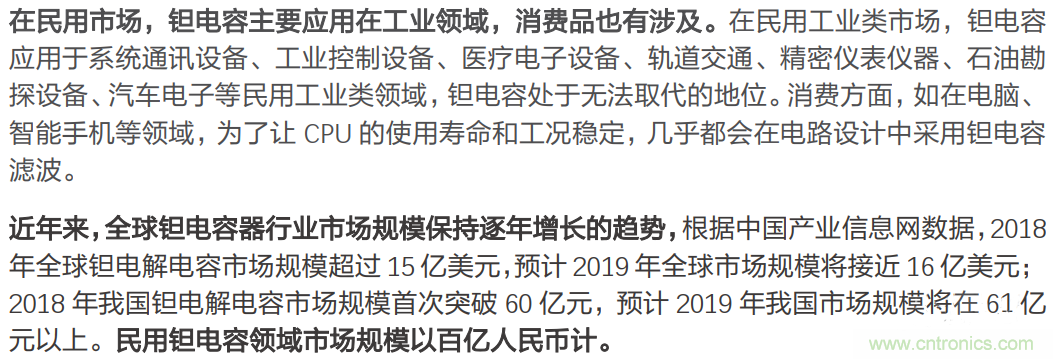 在民用市场，钽电容主要应用在工业领域，消费品也有涉及。在民用工业类市场，钽电容应用于系统通讯设备、工业控制设备、医疗电子设备、轨道交通、精密仪表仪器、石油勘探设备、汽车电子等民用工业类领域，钽电容处于无法取代的地位。消费方面，如在电脑、智能手机等领域，为了让 CPU 的使用寿命和工况稳定，几乎都会在电路设计中采用钽电容滤波。

近年来，全球钽电容器行业市场规模保持逐年增长的趋势，根据中国产业信息网数据，2018 年全球钽电解电容市场规模超过 15 亿美元，预计 2019 年全球市场规模将接近 16 亿美元；2018 年我国钽电解电容市场规模首次突破 60 亿元，预计 2019 年我国市场规模将在 61 亿元以上。民用钽电容领域市场规模以百亿人民币计。

www.cntronics.com